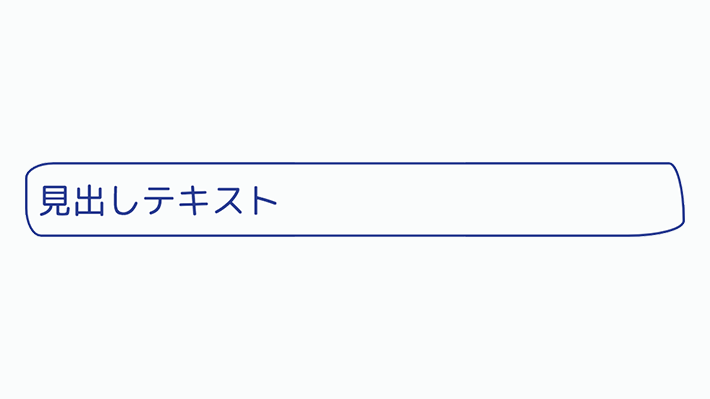 見出しテキスト